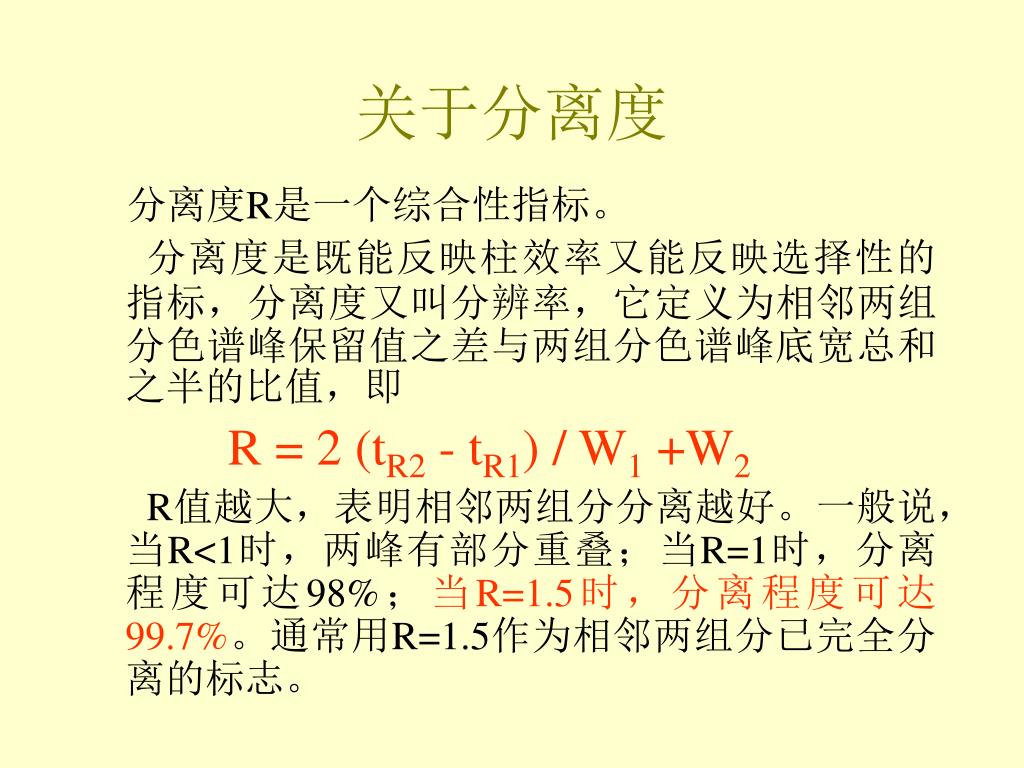 关于分离度

分离度R是一个综合性指标。

分离度是既能反映柱效率又能反映选择性的指标，分离度又叫分辨率，它定义为相邻两组分色谱峰保留值之差与两组分色谱峰底宽总和之半的比值，即

$R = 2 (t_{R2} - t_{R1}) / W_1 + W_2$

R值越大，表明相邻两组分分离越好。一般说，当R<1时，两峰有部分重叠；当R=1时，分离程度可达98%；当R=1.5时，分离程度可达99.7%。通常用R=1.5作为相邻两组分已完全分离的标志。